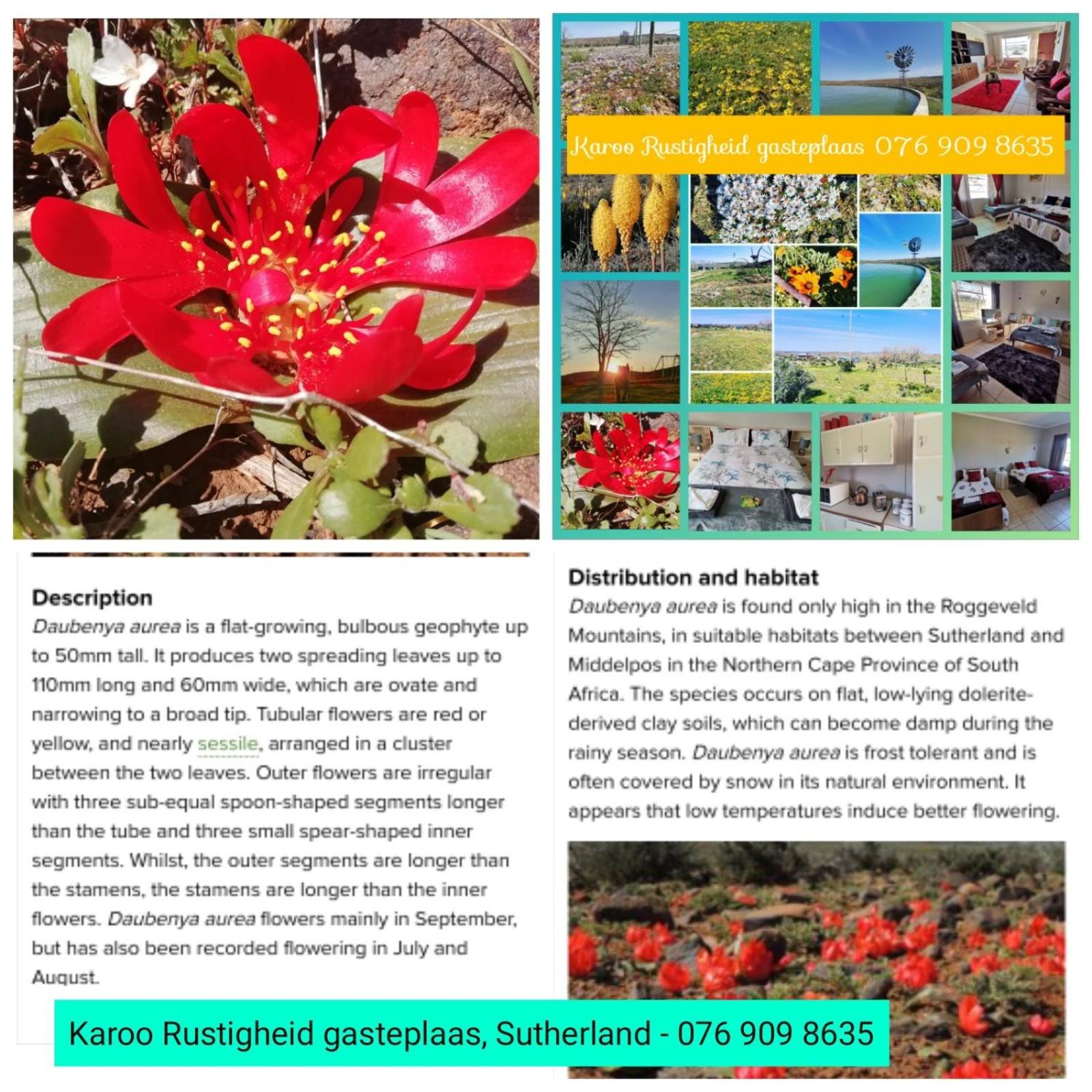 Karoo Rustigheid gasteplaas 076 909 8635

Description

Daubenya aurea is a flat-growing, bulbous geophyte up to 50mm tall. It produces two spreading leaves up to 110mm long and 60mm wide, which are ovate and narrowing to a broad tip. Tubular flowers are red or yellow, and nearly sessile, arranged in a cluster between the two leaves. Outer flowers are irregular with three sub-equal spoon-shaped segments longer than the tube and three small spear-shaped inner segments. Whilst, the outer segments are longer than the stamens, the stamens are longer than the inner flowers. Daubenya aurea flowers mainly in September, but has also been recorded flowering in July and August.

Distribution and habitat

Daubenya aurea is found only high in the Roggeveld Mountains, in suitable habitats between Sutherland and Middelpos in the Northern Cape Province of South Africa. The species occurs on flat, low-lying dolerite-derived clay soils, which can become damp during the rainy season. Daubenya aurea is frost tolerant and is often covered by snow in its natural environment. It appears that low temperatures induce better flowering.

Karoo Rustigheid gasteplaas, Sutherland - 076 909 8635